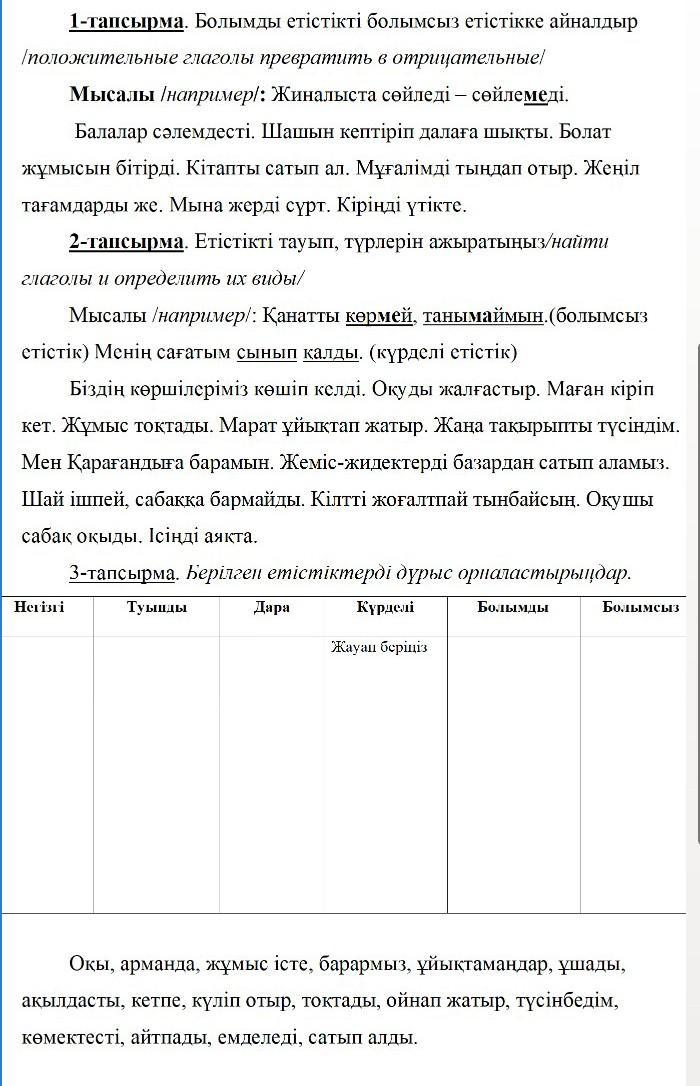 1-тапсырма. Болымды етістікті болымсыз етістікке айналдыр /положительные глаголы превратить в отрицательные/

Мысалы /например/: Жиналыста сөйледі – сөйлемеді.

Балалар сәлемдесті. Шашын кептіріп далаға шықты. Болат жұмысын бітірді. Кітапты сатып ал. Мұғалімді тыңдап отыр. Жеңіл тағамдарды же. Мына жерді сүрт. Кіріңді үтікте.

2-тапсырма. Етістікті тауып, түрлерін ажыратыңыз/найти глаголы и определить их виды/

Мысалы /например/: Қанатты көрмей, танымаймын.(болымсыз етістік) Менің сағатым сынып қалды. (күрделі етістік)

Біздің көршілеріміз көшіп келді. Оқуды жалғастыр. Маған кіріп кет. Жұмыс тоқтады. Марат ұйықтап жатыр. Жаңа тақырыпты түсіндім. Мен Қарағандыға барамын. Жеміс-жидектерді базардан сатып аламыз. Шай ішпей, сабаққа бармайды. Кілтті жоғалтпай тынбайсың. Оқушы сабақ оқыды. Ісіңді аяқта.

3-тапсырма. Берілген етістіктерді дұрыс орналастырыңдар.

| Негізгі | Туынды | Дара | Күрделі | Болымды | Болымсыз |
|---|---|---|---|---|---|
| | | | Жауап беріңіз | | |

Оқы, арманда, жұмыс істе, барармыз, ұйықтамаңдар, ұшады, ақылдасты, кетпе, күліп отыр, тоқтады, ойнап жатыр, түсінбедім, көмектесті, айтпады, емделеді, сатып алды.